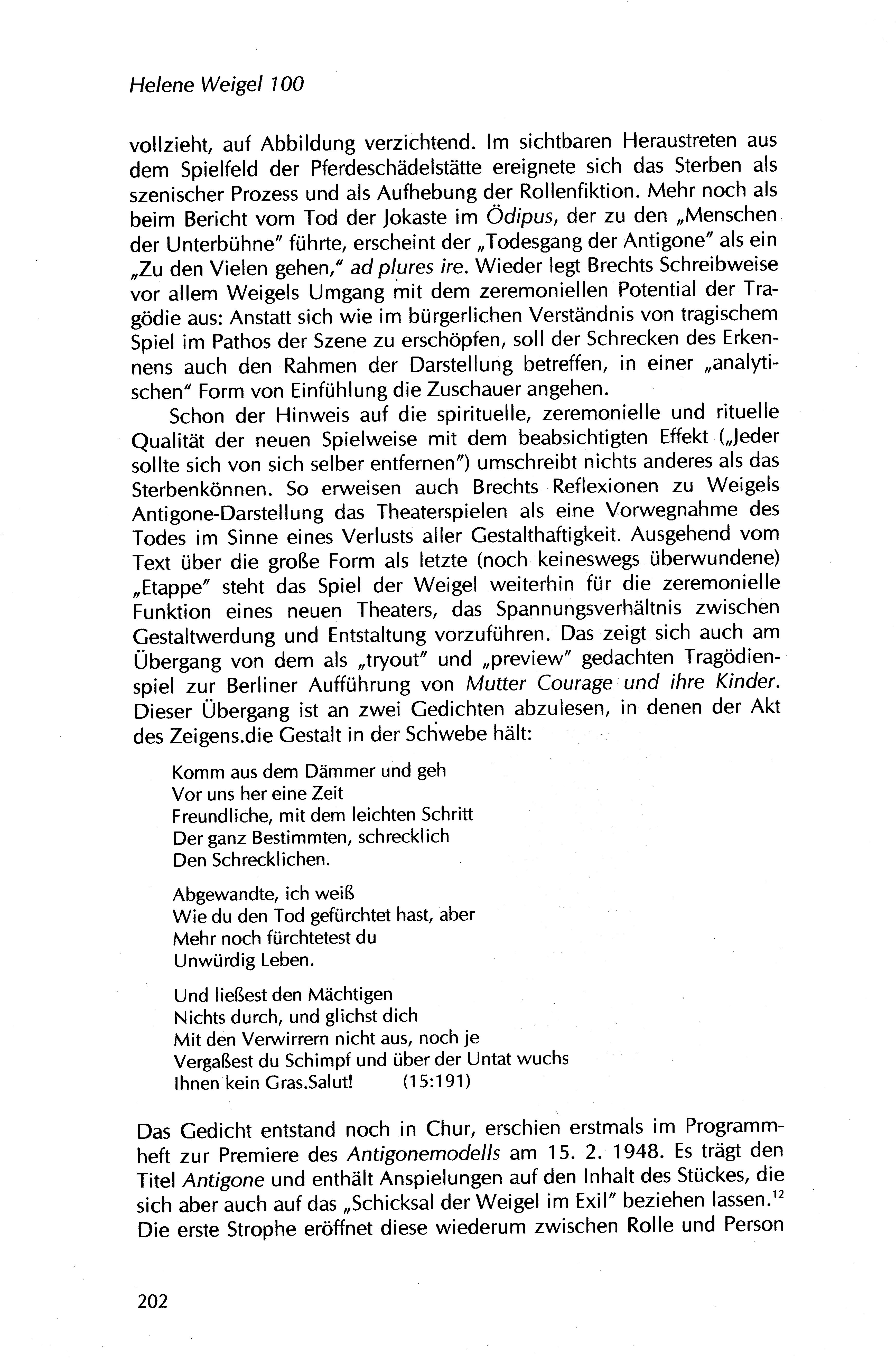 Helene Weigel 100

vollzieht, auf Abbildung verzichtend. Im sichtbaren Heraustreten aus dem Spielfeld der Pferdeschädelstätte ereignete sich das Sterben als szenischer Prozess und als Aufhebung der Rollenfiktion. Mehr noch als beim Bericht vom Tod der Jokaste im Ödipus, der zu den „Menschen der Unterbühne" führte, erscheint der „Todesgang der Antigone" als ein „Zu den Vielen gehen," ad plures ire. Wieder legt Brechts Schreibweise vor allem Weigels Umgang mit dem zeremoniellen Potential der Tragödie aus: Anstatt sich wie im bürgerlichen Verständnis von tragischem Spiel im Pathos der Szene zu erschöpfen, soll der Schrecken des Erkennens auch den Rahmen der Darstellung betreffen, in einer „analytischen" Form von Einfühlung die Zuschauer angehen.

Schon der Hinweis auf die spirituelle, zeremonielle und rituelle Qualität der neuen Spielweise mit dem beabsichtigten Effekt („Jeder sollte sich von sich selber entfernen") umschreibt nichts anderes als das Sterbenkönnen. So erweisen auch Brechts Reflexionen zu Weigels Antigone-Darstellung das Theaterspielen als eine Vorwegnahme des Todes im Sinne eines Verlusts aller Gestalthaftigkeit. Ausgehend vom Text über die große Form als letzte (noch keineswegs überwundene) „Etappe" steht das Spiel der Weigel weiterhin für die zeremonielle Funktion eines neuen Theaters, das Spannungsverhältnis zwischen Gestaltwerdung und Entstaltung vorzuführen. Das zeigt sich auch am Übergang von dem als „tryout" und „preview" gedachten Tragödienspiel zur Berliner Aufführung von Mutter Courage und ihre Kinder. Dieser Übergang ist an zwei Gedichten abzulesen, in denen der Akt des Zeigens.die Gestalt in der Schwebe hält:

Komm aus dem Dämmer und geh
Vor uns her eine Zeit
Freundliche, mit dem leichten Schritt
Der ganz Bestimmten, schrecklich
Den Schrecklichen.

Abgewandte, ich weiß
Wie du den Tod gefürchtet hast, aber
Mehr noch fürchtetest du
Unwürdig Leben.

Und ließest den Mächtigen
Nichts durch, und glichst dich
Mit den Verwirrern nicht aus, noch je
Vergaßest du Schimpf und über der Untat wuchs
Ihnen kein Gras.Salut! (15:191)

Das Gedicht entstand noch in Chur, erschien erstmals im Programmheft zur Premiere des Antigonemodells am 15. 2. 1948. Es trägt den Titel Antigone und enthält Anspielungen auf den Inhalt des Stückes, die sich aber auch auf das „Schicksal der Weigel im Exil" beziehen lassen.$^{12}$ Die erste Strophe eröffnet diese wiederum zwischen Rolle und Person

202